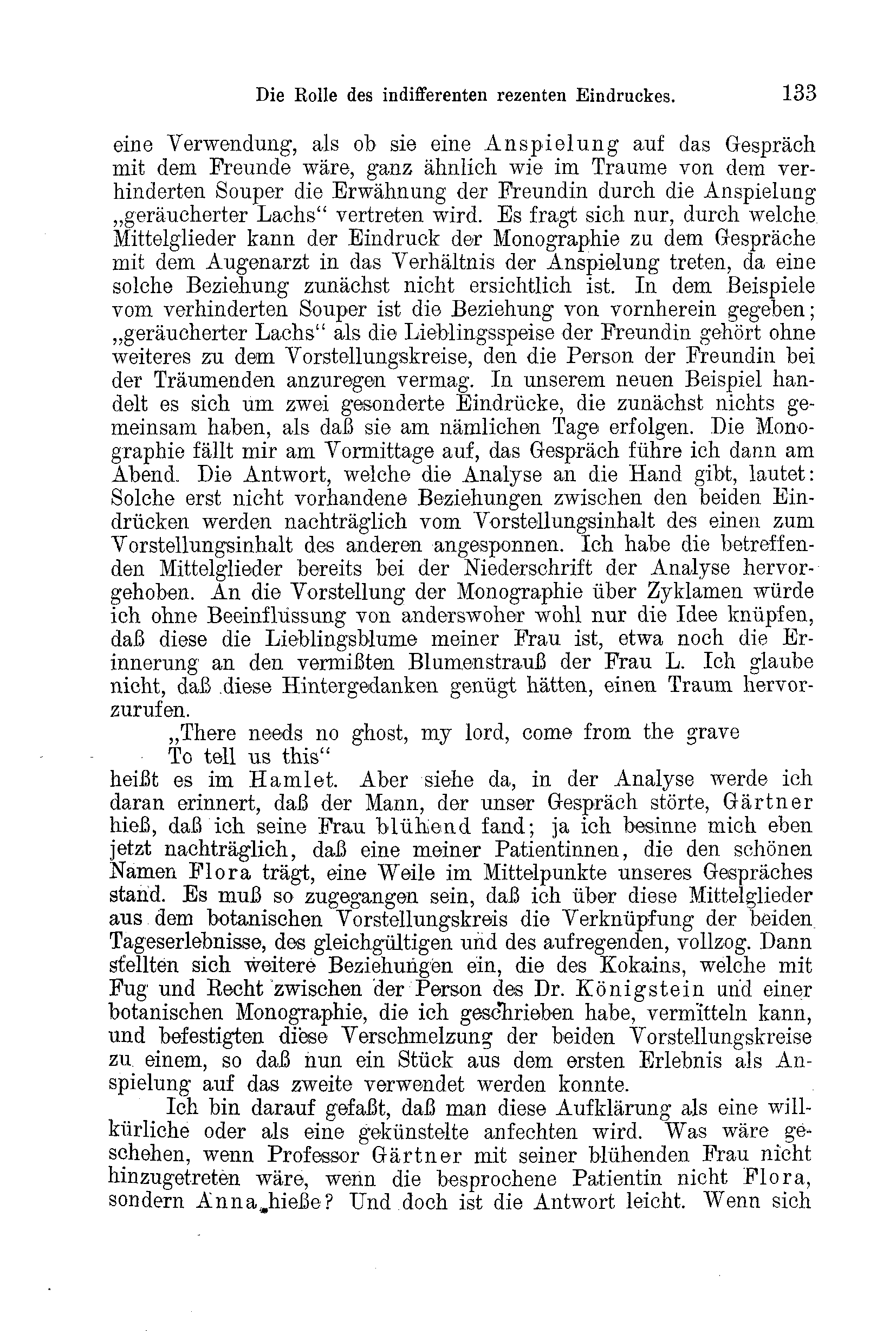 Die Rolle des indifferenten rezenten Eindruckes. 133

eine Verwendung, als ob sie eine Anspielung auf das Gespräch mit dem Freunde wäre, ganz ähnlich wie im Traume von dem verhinderten Souper die Erwähnung der Freundin durch die Anspielung „geräucherter Lachs“ vertreten wird. Es fragt sich nur, durch welche Mittelglieder kann der Eindruck der Monographie zu dem Gespräche mit dem Augenarzt in das Verhältnis der Anspielung treten, da eine solche Beziehung zunächst nicht ersichtlich ist. In dem Beispiele vom verhinderten Souper ist die Beziehung von vornherein gegeben; „geräucherter Lachs“ als die Lieblingsspeise der Freundin gehört ohne weiteres zu dem Vorstellungskreise, den die Person der Freundin bei der Träumenden anzuregen vermag. In unserem neuen Beispiel handelt es sich um zwei gesonderte Eindrücke, die zunächst nichts gemeinsam haben, als daß sie am nämlichen Tage erfolgen. Die Monographie fällt mir am Vormittage auf, das Gespräch führe ich dann am Abend. Die Antwort, welche die Analyse an die Hand gibt, lautet: Solche erst nicht vorhandene Beziehungen zwischen den beiden Eindrücken werden nachträglich vom Vorstellungsinhalt des einen zum Vorstellungsinhalt des anderen angesponnen. Ich habe die betreffenden Mittelglieder bereits bei der Niederschrift der Analyse hervorgehoben. An die Vorstellung der Monographie über Zyklamen würde ich ohne Beeinflussung von anderswoher wohl nur die Idee knüpfen, daß diese die Lieblingsblume meiner Frau ist, etwa noch die Erinnerung an den vermißten Blumenstrauß der Frau L. Ich glaube nicht, daß diese Hintergedanken genügt hätten, einen Traum hervorzurufen.

„There needs no ghost, my lord, come from the grave
To tell us this“
heißt es im Hamlet. Aber siehe da, in der Analyse werde ich daran erinnert, daß der Mann, der unser Gespräch störte, Gärtner hieß, daß ich seine Frau blühend fand; ja ich besinne mich eben jetzt nachträglich, daß eine meiner Patientinnen, die den schönen Namen Flora trägt, eine Weile im Mittelpunkte unseres Gespräches stand. Es muß so zugegangen sein, daß ich über diese Mittelglieder aus dem botanischen Vorstellungskreis die Verknüpfung der beiden Tageserlebnisse, des gleichgültigen und des aufregenden, vollzog. Dann stellten sich weitere Beziehungen ein, die des Kokains, welche mit Fug und Recht zwischen der Person des Dr. Königstein und einer botanischen Monographie, die ich geschrieben habe, vermitteln kann, und befestigten diese Verschmelzung der beiden Vorstellungskreise zu einem, so daß nun ein Stück aus dem ersten Erlebnis als Anspielung auf das zweite verwendet werden konnte.

Ich bin darauf gefaßt, daß man diese Aufklärung als eine willkürliche oder als eine gekünstelte anfechten wird. Was wäre geschehen, wenn Professor Gärtner mit seiner blühenden Frau nicht hinzugetreten wäre, wenn die besprochene Patientin nicht Flora, sondern Anna hieße? Und doch ist die Antwort leicht. Wenn sich